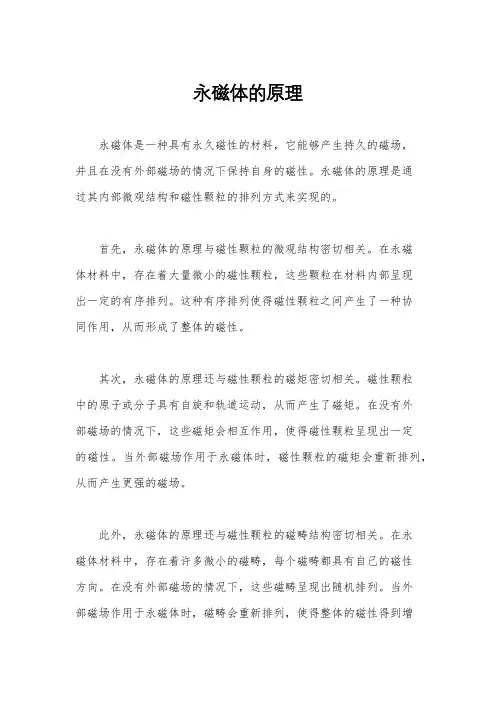 永磁体的原理

永磁体是一种具有永久磁性的材料，它能够产生持久的磁场，并且在没有外部磁场的情况下保持自身的磁性。永磁体的原理是通过其内部微观结构和磁性颗粒的排列方式来实现的。

首先，永磁体的原理与磁性颗粒的微观结构密切相关。在永磁体材料中，存在着大量微小的磁性颗粒，这些颗粒在材料内部呈现出一定的有序排列。这种有序排列使得磁性颗粒之间产生了一种协同作用，从而形成了整体的磁性。

其次，永磁体的原理还与磁性颗粒的磁矩密切相关。磁性颗粒中的原子或分子具有自旋和轨道运动，从而产生了磁矩。在没有外部磁场的情况下，这些磁矩会相互作用，使得磁性颗粒呈现出一定的磁性。当外部磁场作用于永磁体时，磁性颗粒的磁矩会重新排列，从而产生更强的磁场。

此外，永磁体的原理还与磁性颗粒的磁畴结构密切相关。在永磁体材料中，存在着许多微小的磁畴，每个磁畴都具有自己的磁性方向。在没有外部磁场的情况下，这些磁畴呈现出随机排列。当外部磁场作用于永磁体时，磁畴会重新排列，使得整体的磁性得到增